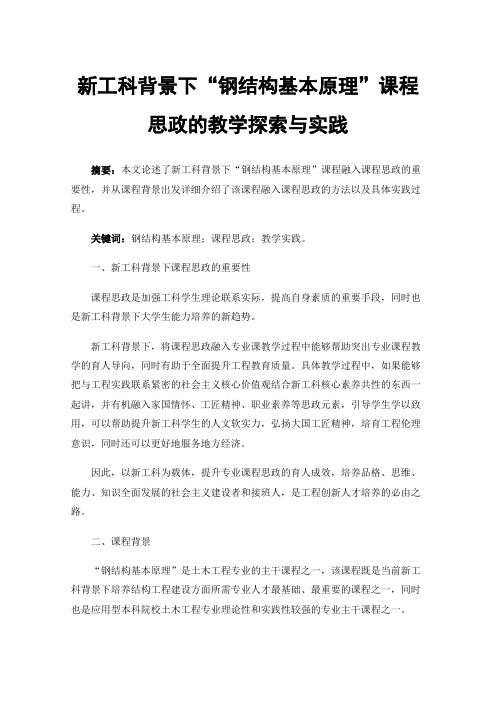 新工科背景下“钢结构基本原理”课程思政的教学探索与实践

摘要：本文论述了新工科背景下“钢结构基本原理”课程融入课程思政的重要性，并从课程背景出发详细介绍了该课程融入课程思政的方法以及具体实践过程。

关键词：钢结构基本原理；课程思政；教学实践。

一、新工科背景下课程思政的重要性

课程思政是加强工科学生理论联系实际，提高自身素质的重要手段，同时也是新工科背景下大学生能力培养的新趋势。

新工科背景下，将课程思政融入专业课教学过程中能够帮助突出专业课程教学的育人导向，同时有助于全面提升工程教育质量。具体教学过程中，如果能够把与工程实践联系紧密的社会主义核心价值观结合新工科核心素养共性的东西一起讲，并有机融入家国情怀、工匠精神、职业素养等思政元素，引导学生学以致用，可以帮助提升新工科学生的人文软实力，弘扬大国工匠精神，培育工程伦理意识，同时还可以更好地服务地方经济。

因此，以新工科为载体，提升专业课程思政的育人成效，培养品格、思维、能力、知识全面发展的社会主义建设者和接班人，是工程创新人才培养的必由之路。

二、课程背景

“钢结构基本原理”是土木工程专业的主干课程之一，该课程既是当前新工科背景下培养结构工程建设方面所需专业人才最基础、最重要的课程之一，同时也是应用型本科院校土木工程专业理论性和实践性较强的专业主干课程之一。